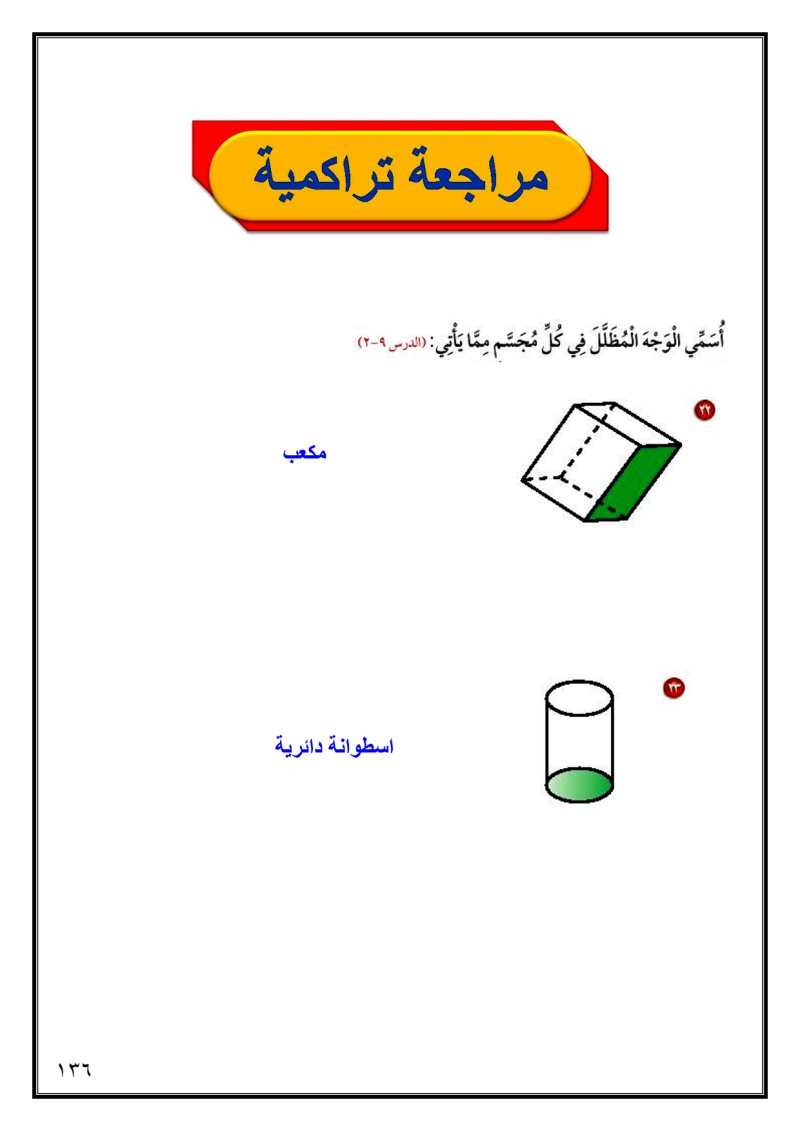 مراجعة تراكمية

أُسَمِّي الْوَجْهَ الْمُظَلَّلَ فِي كُلِّ مُجَسَّمٍ مِمَّا يَأْتِي: (الدرس ٩-٢)

٢٢

مكعب

٢٣

اسطوانة دائرية

١٣٦